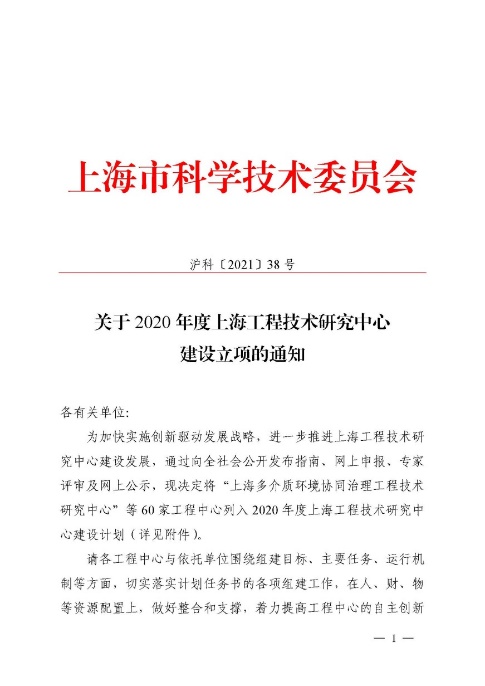 上海市科学技术委员会

沪科〔2021〕38 号

关于 2020 年度上海工程技术研究中心建设立项的通知

各有关单位:

为加快实施创新驱动发展战略，进一步推进上海工程技术研究中心建设发展，通过向全社会公开发布指南、网上申报、专家评审及网上公示，现决定将“上海多介质环境协同治理工程技术研究中心”等 60 家工程中心列入 2020 年度上海工程技术研究中心建设计划（详见附件）。

请各工程中心与依托单位围绕组建目标、主要任务、运行机制等方面，切实落实计划任务书的各项组建工作，在人、财、物等资源配置上，做好整合和支撑，着力提高工程中心的自主创新

— 1 —